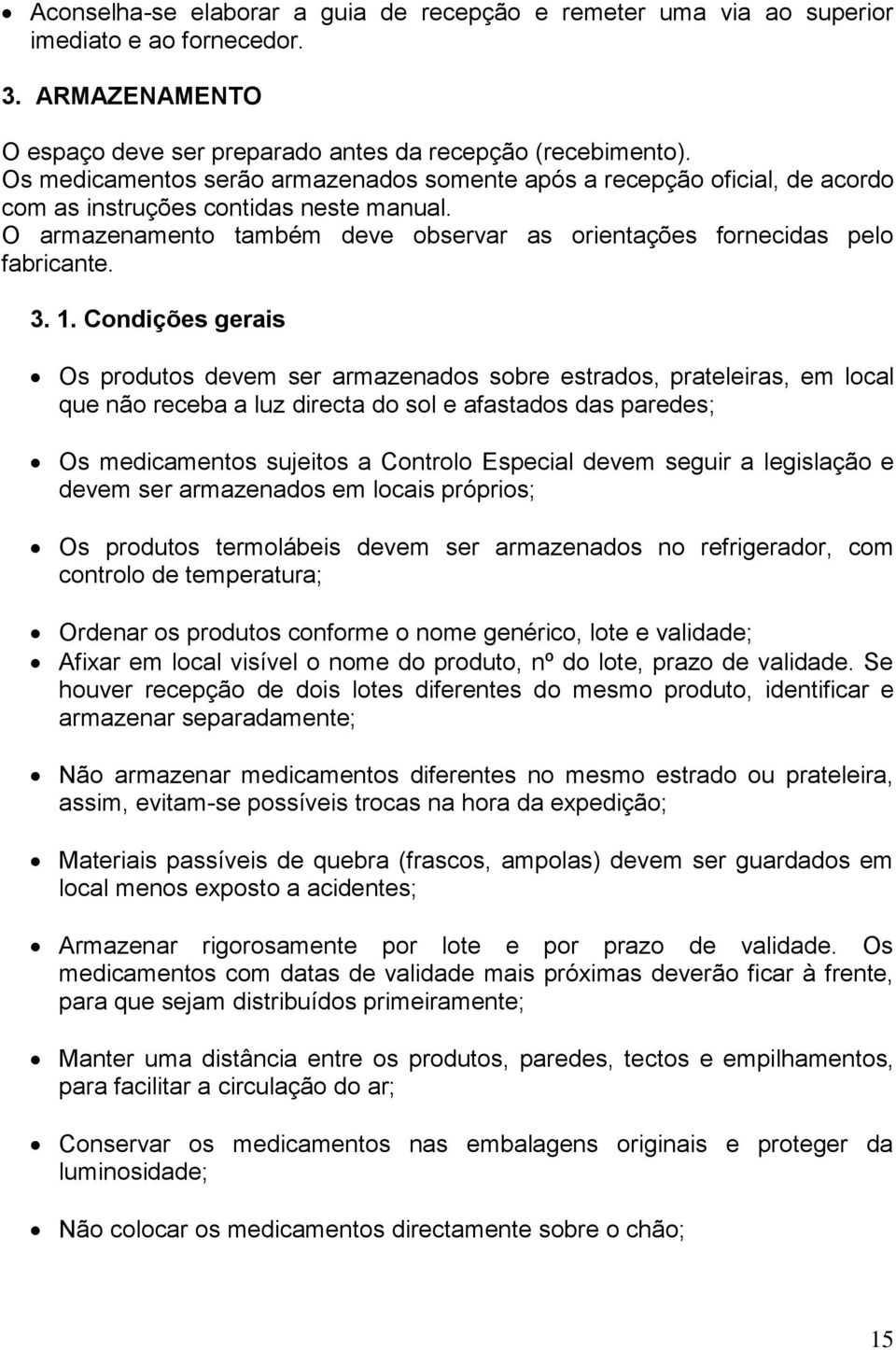 • Aconselha-se elaborar a guia de recepção e remeter uma via ao superior imediato e ao fornecedor.

3. ARMAZENAMENTO

O espaço deve ser preparado antes da recepção (recebimento).
Os medicamentos serão armazenados somente após a recepção oficial, de acordo com as instruções contidas neste manual.
O armazenamento também deve observar as orientações fornecidas pelo fabricante.

3. 1. Condições gerais

• Os produtos devem ser armazenados sobre estrados, prateleiras, em local que não receba a luz directa do sol e afastados das paredes;

• Os medicamentos sujeitos a Controlo Especial devem seguir a legislação e devem ser armazenados em locais próprios;

• Os produtos termolábeis devem ser armazenados no refrigerador, com controlo de temperatura;

• Ordenar os produtos conforme o nome genérico, lote e validade;
• Afixar em local visível o nome do produto, nº do lote, prazo de validade. Se houver recepção de dois lotes diferentes do mesmo produto, identificar e armazenar separadamente;

• Não armazenar medicamentos diferentes no mesmo estrado ou prateleira, assim, evitam-se possíveis trocas na hora da expedição;

• Materiais passíveis de quebra (frascos, ampolas) devem ser guardados em local menos exposto a acidentes;

• Armazenar rigorosamente por lote e por prazo de validade. Os medicamentos com datas de validade mais próximas deverão ficar à frente, para que sejam distribuídos primeiramente;

• Manter uma distância entre os produtos, paredes, tectos e empilhamentos, para facilitar a circulação do ar;

• Conservar os medicamentos nas embalagens originais e proteger da luminosidade;

• Não colocar os medicamentos directamente sobre o chão;

15